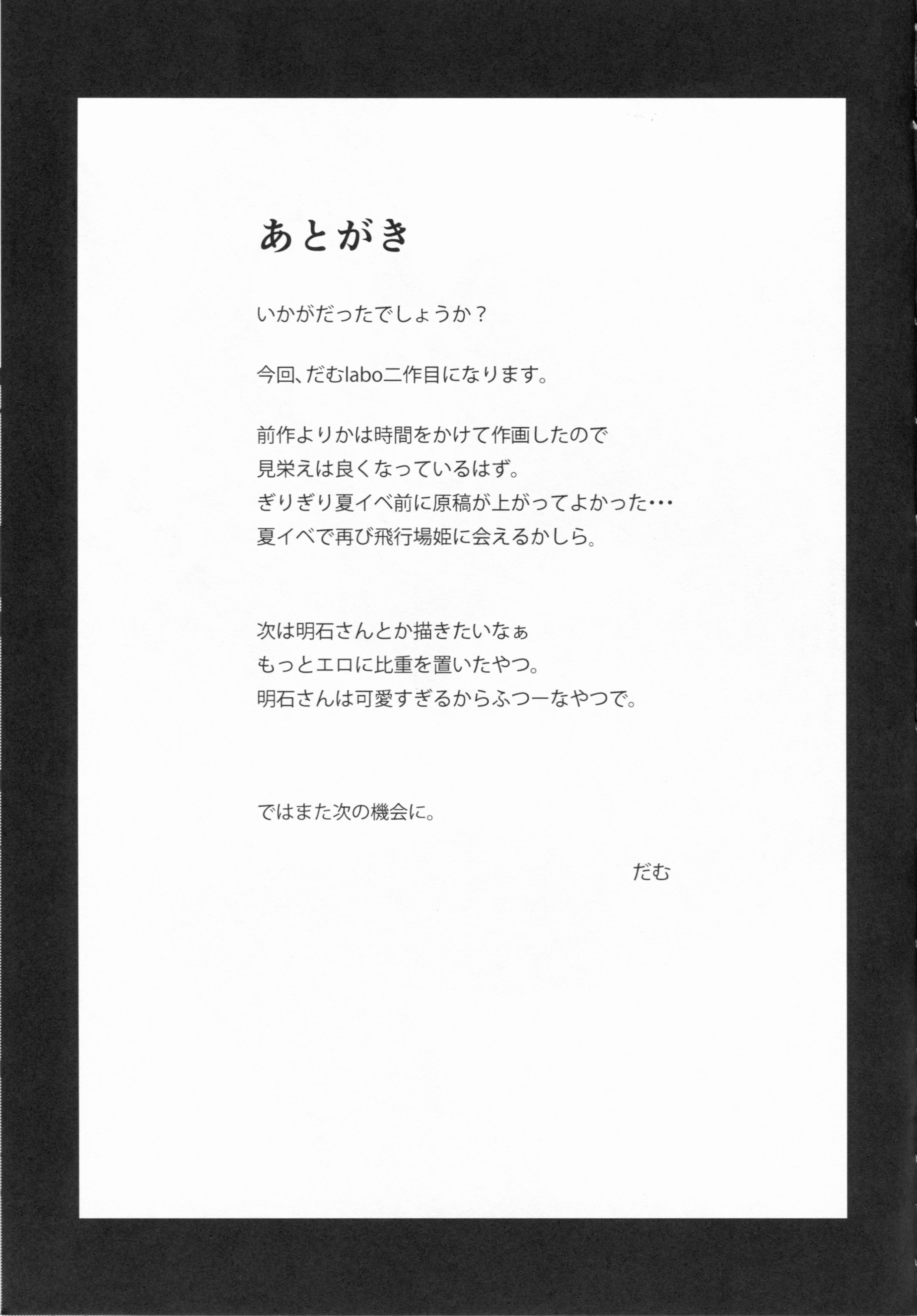 あとがき

いかがだったでしょうか？

今回、だむlabo二作目になります。

前作よりかは時間をかけて作画したので
見栄えは良くなっているはず。
ぎりぎり夏イベ前に原稿が上がってよかった…
夏イベで再び飛行場姫に会えるかしら。

次は明石さんとか描きたいなぁ
もっとエロに比重を置いたやつ。
明石さんは可愛すぎるからふつーなやつで。

ではまた次の機会に。

だむ